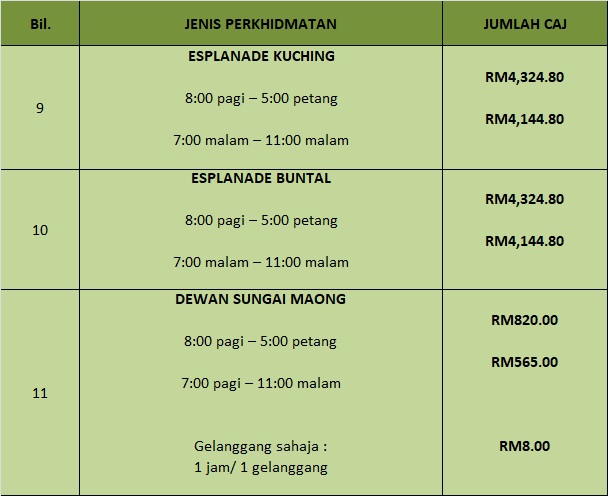 | Bil. | JENIS PERKHIDMATAN | JUMLAH CAJ |
|---|---|---|
| 9 | ESPLANADE KUCHING<br>8:00 pagi – 5:00 petang<br>7:00 malam – 11:00 malam | RM4,324.80<br>RM4,144.80 |
| 10 | ESPLANADE BUNTAL<br>8:00 pagi – 5:00 petang<br>7:00 malam – 11:00 malam | RM4,324.80<br>RM4,144.80 |
| 11 | DEWAN SUNGAI MAONG<br>8:00 pagi – 5:00 petang<br>7:00 pagi – 11:00 malam<br>Gelanggang sahaja :<br>1 jam/ 1 gelanggang | RM820.00<br>RM565.00<br>RM8.00 |